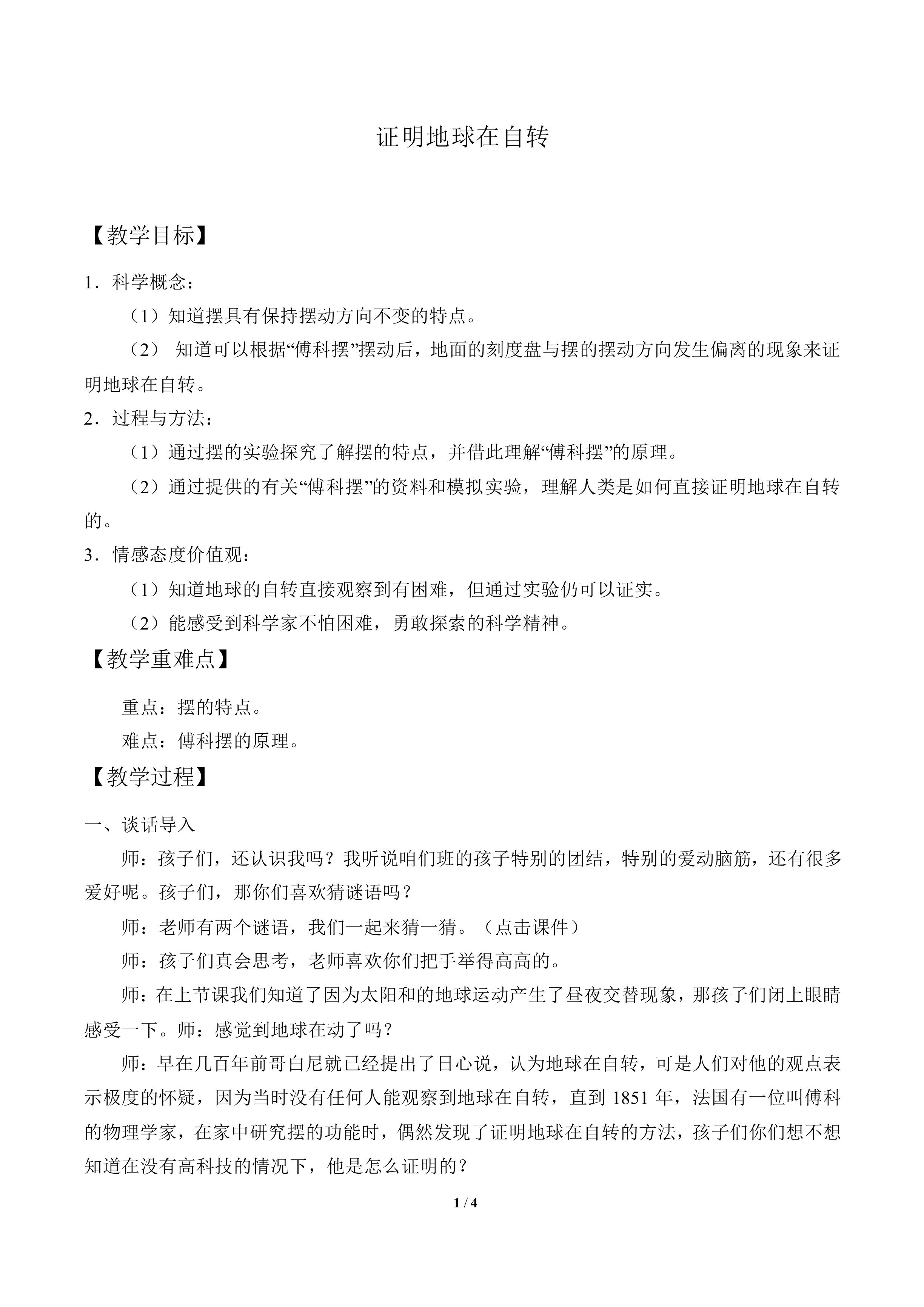 证明地球在自转

【教学目标】

1．科学概念：

（1）知道摆具有保持摆动方向不变的特点。

（2） 知道可以根据“傅科摆”摆动后，地面的刻度盘与摆的摆动方向发生偏离的现象来证明地球在自转。

2．过程与方法：

（1）通过摆的实验探究了解摆的特点，并借此理解“傅科摆”的原理。

（2）通过提供的有关“傅科摆”的资料和模拟实验，理解人类是如何直接证明地球在自转的。

3．情感态度价值观：

（1）知道地球的自转直接观察到有困难，但通过实验仍可以证实。

（2）能感受到科学家不怕困难，勇敢探索的科学精神。

【教学重难点】

重点：摆的特点。

难点：傅科摆的原理。

【教学过程】

一、谈话导入

师：孩子们，还认识我吗？我听说咱们班的孩子特别的团结，特别的爱动脑筋，还有很多爱好呢。孩子们，那你们喜欢猜谜语吗？

师：老师有两个谜语，我们一起来猜一猜。（点击课件）

师：孩子们真会思考，老师喜欢你们把手举得高高的。

师：在上节课我们知道了因为太阳和的地球运动产生了昼夜交替现象，那孩子们闭上眼睛感受一下。师：感觉到地球在动了吗？

师：早在几百年前哥白尼就已经提出了日心说，认为地球在自转，可是人们对他的观点表示极度的怀疑，因为当时没有任何人能观察到地球在自转，直到 1851 年，法国有一位叫傅科的物理学家，在家中研究摆的功能时，偶然发现了证明地球在自转的方法，孩子们你们想不想知道在没有高科技的情况下，他是怎么证明的？

1 / 4